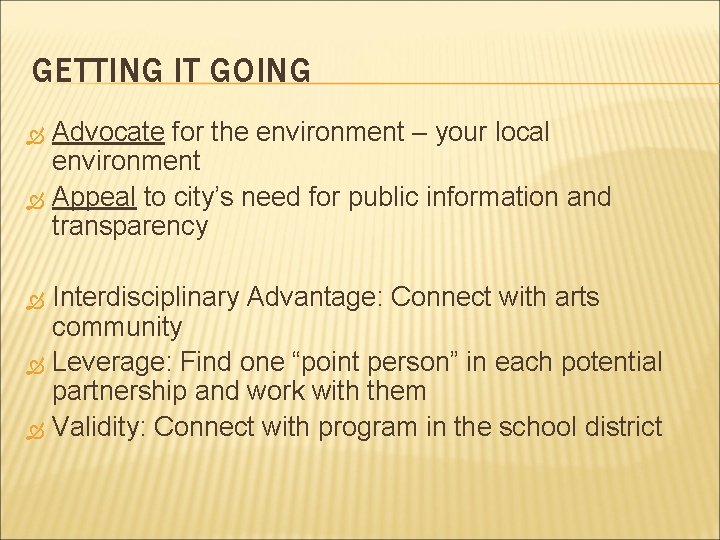 GETTING IT GOING

Advocate for the environment – your local environment

Appeal to city’s need for public information and transparency

Interdisciplinary Advantage: Connect with arts community

Leverage: Find one “point person” in each potential partnership and work with them

Validity: Connect with program in the school district